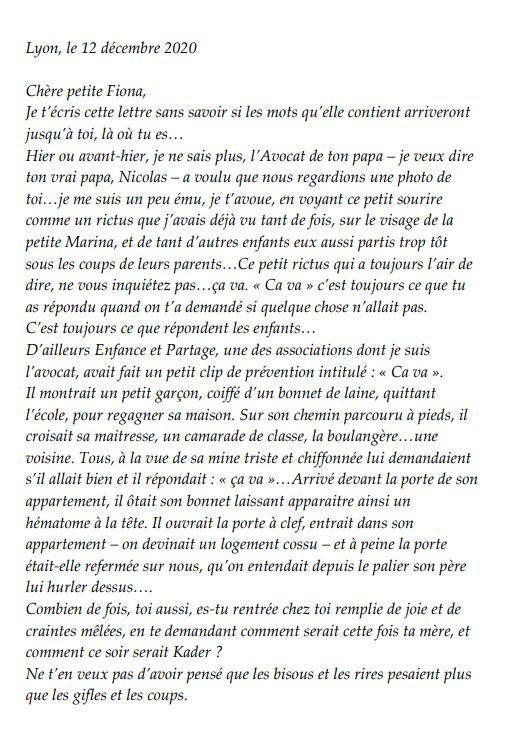 Lyon, le 12 décembre 2020

Chère petite Fiona,
Je t'écris cette lettre sans savoir si les mots qu'elle contient arriveront jusqu'à toi, là où tu es…
Hier ou avant-hier, je ne sais plus, l'Avocat de ton papa – je veux dire ton vrai papa, Nicolas – a voulu que nous regardions une photo de toi…je me suis un peu ému, je t'avoue, en voyant ce petit sourire comme un rictus que j'avais déjà vu tant de fois, sur le visage de la petite Marina, et de tant d'autres enfants eux aussi partis trop tôt sous les coups de leurs parents…Ce petit rictus qui a toujours l'air de dire, ne vous inquiétez pas…ça va. « Ca va » c'est toujours ce que tu as répondu quand on t'a demandé si quelque chose n'allait pas.
C'est toujours ce que répondent les enfants…
D'ailleurs Enfance et Partage, une des associations dont je suis l'avocat, avait fait un petit clip de prévention intitulé : « Ca va ».
Il montrait un petit garçon, coiffé d'un bonnet de laine, quittant l'école, pour regagner sa maison. Sur son chemin parcouru à pieds, il croisait sa maitresse, un camarade de classe, la boulangère…une voisine. Tous, à la vue de sa mine triste et chiffonnée lui demandaient s'il allait bien et il répondait : « ça va »…Arrivé devant la porte de son appartement, il ôtait son bonnet laissant apparaitre ainsi un hématome à la tête. Il ouvrait la porte à clef, entrait dans son appartement – on devinait un logement cossu – et à peine la porte était-elle refermée sur nous, qu'on entendait depuis le palier son père lui hurler dessus….
Combien de fois, toi aussi, es-tu rentrée chez toi remplie de joie et de craintes mêlées, en te demandant comment serait cette fois ta mère, et comment ce soir serait Kader ?
Ne t'en veux pas d'avoir pensé que les bisous et les rires pesaient plus que les gifles et les coups.